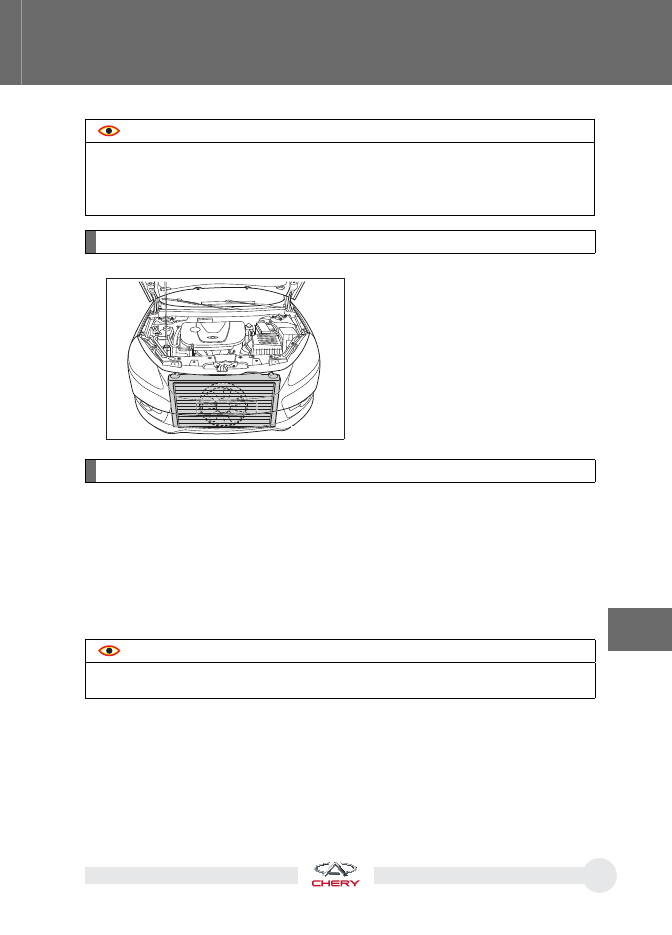 CHERY